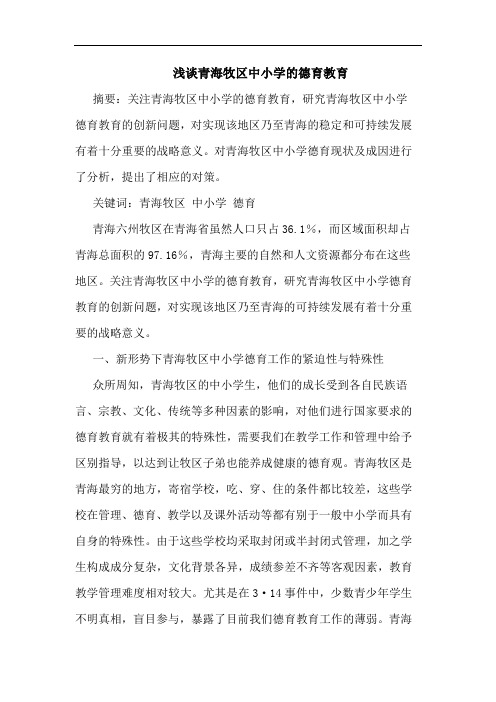 浅谈青海牧区中小学的德育教育

摘要：关注青海牧区中小学的德育教育，研究青海牧区中小学德育教育的创新问题，对实现该地区乃至青海的稳定和可持续发展有着十分重要的战略意义。对青海牧区中小学德育现状及成因进行了分析，提出了相应的对策。

关键词：青海牧区 中小学 德育

青海六州牧区在青海省虽然人口只占36.1%，而区域面积却占青海总面积的97.16%，青海主要的自然和人文资源都分布在这些地区。关注青海牧区中小学的德育教育，研究青海牧区中小学德育教育的创新问题，对实现该地区乃至青海的可持续发展有着十分重要的战略意义。

一、新形势下青海牧区中小学德育工作的紧迫性与特殊性

众所周知，青海牧区的中小学生，他们的成长受到各自民族语言、宗教、文化、传统等多种因素的影响，对他们进行国家要求的德育教育就有着极其的特殊性，需要我们在教学工作和管理中给予区别指导，以达到让牧区子弟也能养成健康的德育观。青海牧区是青海最穷的地方，寄宿学校，吃、穿、住的条件都比较差，这些学校在管理、德育、教学以及课外活动等都有别于一般中小学而具有自身的特殊性。由于这些学校均采取封闭或半封闭式管理，加之学生构成成分复杂，文化背景各异，成绩参差不齐等客观因素，教育教学管理难度相对较大。尤其是在3·14事件中，少数青少年学生不明真相，盲目参与，暴露了目前我们德育教育工作的薄弱。青海